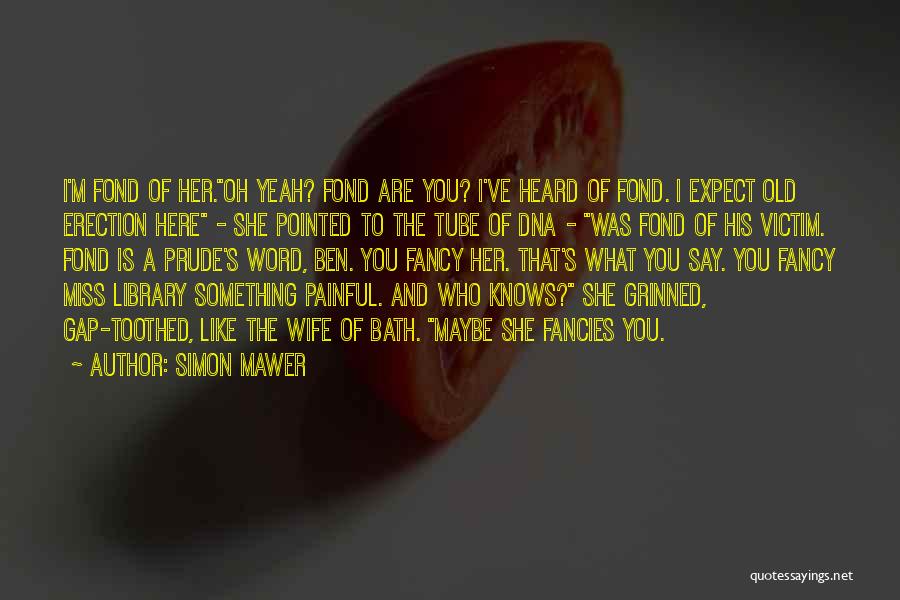 I'M FOND OF HER."OH YEAH? FOND ARE YOU? I'VE HEARD OF FOND. I EXPECT OLD ERECTION HERE" - SHE POINTED TO THE TUBE OF DNA - "WAS FOND OF HIS VICTIM. FOND IS A PRUDE'S WORD, BEN. YOU FANCY HER. THAT'S WHAT YOU SAY. YOU FANCY MISS LIBRARY SOMETHING PAINFUL. AND WHO KNOWS?" SHE GRINNED, GAP-TOOTHED, LIKE THE WIFE OF BATH. "MAYBE SHE FANCIES YOU.

~ AUTHOR: SIMON MAWER

quotessayings.net